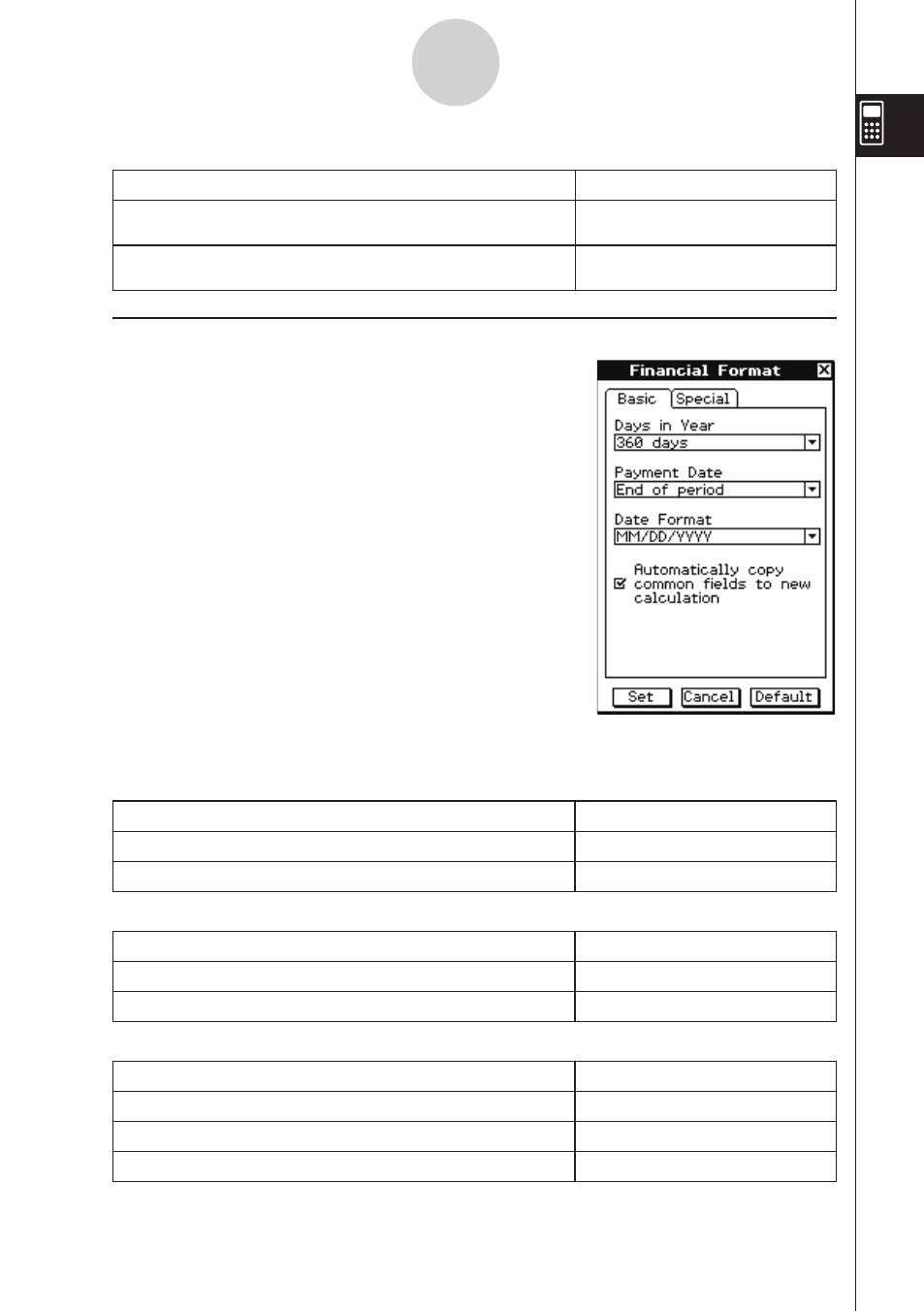 Financial Format

Basic Special

Days in Year

360 days

Payment Date

End of period

Date Format

MM/DD/YYYY

Automatically copy common fields to new calculation

Set Cancel Default